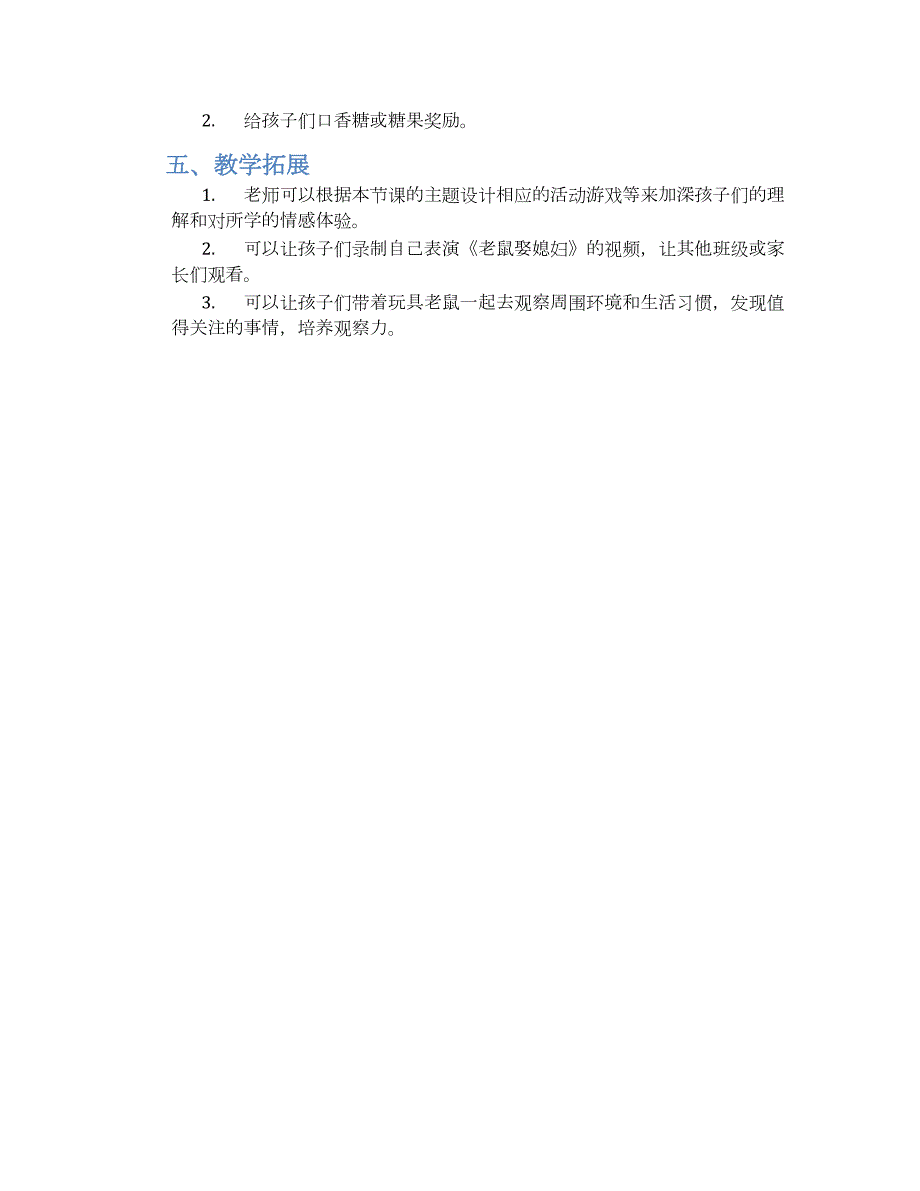 2. 给孩子们口香糖或糖果奖励。

五、教学拓展

1. 老师可以根据本节课的主题设计相应的活动游戏等来加深孩子们的理解和对所学的情感体验。

2. 可以让孩子们录制自己表演《老鼠娶媳妇》的视频，让其他班级或家长们观看。

3. 可以让孩子们带着玩具老鼠一起去观察周围环境和生活习惯，发现值得关注的事情，培养观察力。